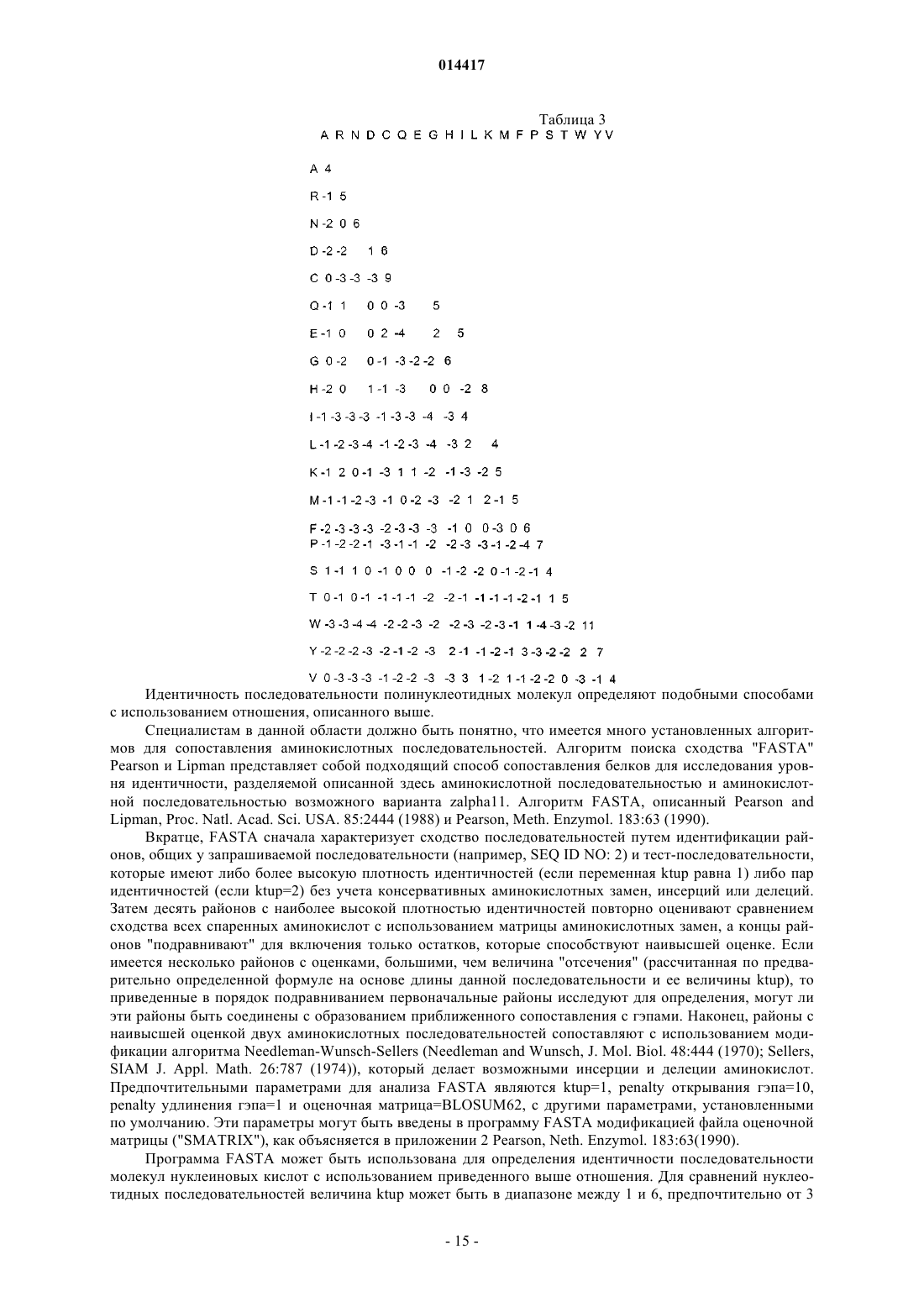 014417

Таблица 3

A R N D C Q E G H I L K M F P S T W Y V

A 4

R -1 5

N -2 0 6

D -2 -2 1 6

C 0 -3 -3 -3 9

Q -1 1 0 0 -3 5

E -1 0 0 2 -4 2 5

G 0 -2 0 -1 -3 -2 -2 6

H -2 0 1 -1 -3 0 0 -2 8

I -1 -3 -3 -3 -1 -3 -3 -4 -3 4

L -1 -2 -3 -4 -1 -2 -3 -4 -3 2 4

K -1 2 0 -1 -3 1 1 -2 -1 -3 -2 5

M -1 -1 -2 -3 -1 0 -2 -3 -2 1 2 -1 5

F -2 -3 -3 -3 -2 -3 -3 -3 -1 0 0 -3 0 6

P -1 -2 -2 -1 -3 -1 -1 -2 -2 -3 -3 -1 -2 -4 7

S 1 -1 1 0 -1 0 0 0 -1 -2 -2 0 -1 -2 -1 4

T 0 -1 0 -1 -1 -1 -1 -2 -2 -1 -1 -1 -1 -2 -1 1 5

W -3 -3 -4 -4 -2 -2 -3 -2 -2 -3 -2 -3 -1 1 -4 -3 -2 11

Y -2 -2 -2 -3 -2 -1 -2 -3 2 -1 -1 -2 -1 3 -3 -2 -2 2 7

V 0 -3 -3 -3 -1 -2 -2 -3 -3 3 1 -2 1 -1 -2 -2 0 -3 -1 4

Идентичность последовательности полинуклеотидных молекул определяют подобными способами с использованием отношения, описанного выше.

Специалистам в данной области должно быть понятно, что имеется много установленных алгоритмов для сопоставления аминокислотных последовательностей. Алгоритм поиска сходства "FASTA" Pearson и Lipman представляет собой подходящий способ сопоставления белков для исследования уровня идентичности, разделяемой описанной здесь аминокислотной последовательностью и аминокислотной последовательностью возможного варианта zalpha11. Алгоритм FASTA, описанный Pearson and Lipman, Proc. Natl. Acad. Sci. USA. 85:2444 (1988) и Pearson, Meth. Enzymol. 183:63 (1990).

Вкратце, FASTA сначала характеризует сходство последовательностей путем идентификации районов, общих у запрашиваемой последовательности (например, SEQ ID NO: 2) и тест-последовательности, которые имеют либо более высокую плотность идентичностей (если переменная ktup равна 1) либо пар идентичностей (если ktup=2) без учета консервативных аминокислотных замен, инсерций или делеций. Затем десять районов с наиболее высокой плотностью идентичностей повторно оценивают сравнением сходства всех спаренных аминокислот с использованием матрицы аминокислотных замен, а концы районов "подравнивают" для включения только остатков, которые способствуют наивысшей оценке. Если имеется несколько районов с оценками, большими, чем величина "отсечения" (рассчитанная по предварительно определенной формуле на основе длины данной последовательности и ее величины ktup), то приведенные в порядок подравниванием первоначальные районы исследуют для определения, могут ли эти районы быть соединены с образованием приближенного сопоставления с гэпами. Наконец, районы с наивысшей оценкой двух аминокислотных последовательностей сопоставляют с использованием модификации алгоритма Needleman-Wunsch-Sellers (Needleman and Wunsch, J. Mol. Biol. 48:444 (1970); Sellers, SIAM J. Appl. Math. 26:787 (1974)), который делает возможными инсерции и делеции аминокислот. Предпочтительными параметрами для анализа FASTA являются ktup=1, penalty открывания гэпа=10, penalty удлинения гэпа=1 и оценочная матрица=BLOSUM62, с другими параметрами, установленными по умолчанию. Эти параметры могут быть введены в программу FASTA модификацией файла оценочной матрицы ("SMATRIX"), как объясняется в приложении 2 Pearson, Neth. Enzymol. 183:63(1990).

Программа FASTA может быть использована для определения идентичности последовательности молекул нуклеиновых кислот с использованием приведенного выше отношения. Для сравнений нуклеотидных последовательностей величина ktup может быть в диапазоне между 1 и 6, предпочтительно от 3

- 15 -